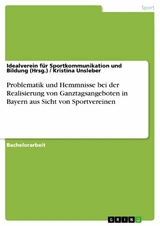 Sport

Idealverein für Sportkommunikation und Bildung (Hrsg.) / Kristina Unsleber

Problematik und Hemmnisse bei der Realisierung von Ganztagsangeboten in Bayern aus Sicht von Sportvereinen

Bachelorarbeit

GRIN